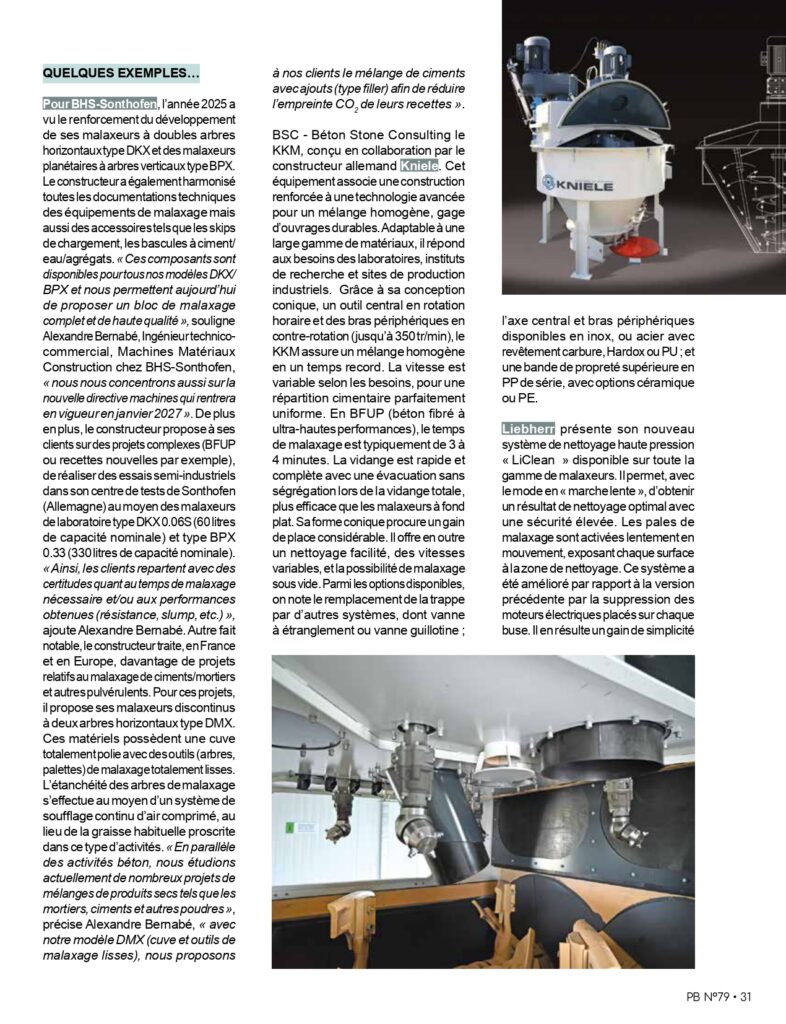 QUELQUES EXEMPLES…

Pour BHS-Sonthofen, l'année 2025 a vu le renforcement du développement de ses malaxeurs à doubles arbres horizontaux type DKX et des malaxeurs planétaires à arbres verticaux type BPX. Le constructeur a également harmonisé toutes les documentations techniques des équipements de malaxage mais aussi des accessoires tels que les skips de chargement, les bascules à ciment/eau/agrégats. « Ces composants sont disponibles pour tous nos modèles DKX/BPX et nous permettent aujourd'hui de proposer un bloc de malaxage complet et de haute qualité », souligne Alexandre Bernabé, Ingénieur technico-commercial, Machines Matériaux Construction chez BHS-Sonthofen, « nous nous concentrons aussi sur la nouvelle directive machines qui rentrera en vigueur en janvier 2027 ». De plus en plus, le constructeur propose à ses clients sur des projets complexes (BFUP ou recettes nouvelles par exemple), de réaliser des essais semi-industriels dans son centre de tests de Sonthofen (Allemagne) au moyen des malaxeurs de laboratoire type DKX 0.06S (60 litres de capacité nominale) et type BPX 0.33 (330 litres de capacité nominale). « Ainsi, les clients repartent avec des certitudes quant au temps de malaxage nécessaire et/ou aux performances obtenues (résistance, slump, etc.) », ajoute Alexandre Bernabé. Autre fait notable, le constructeur traite, en France et en Europe, davantage de projets relatifs au malaxage de ciments/mortiers et autres pulvérulents. Pour ces projets, il propose ses malaxeurs discontinus à deux arbres horizontaux type DMX. Ces matériels possèdent une cuve totalement polie avec des outils (arbres, palettes) de malaxage totalement lisses. L'étanchéité des arbres de malaxage s'effectue au moyen d'un système de soufflage continu d'air comprimé, au lieu de la graisse habituelle proscrite dans ce type d'activités. « En parallèle des activités béton, nous étudions actuellement de nombreux projets de mélanges de produits secs tels que les mortiers, ciments et autres poudres », précise Alexandre Bernabé, « avec notre modèle DMX (cuve et outils de malaxage lisses), nous proposons à nos clients le mélange de ciments avec ajouts (type filler) afin de réduire l'empreinte $CO_2$ de leurs recettes ».

BSC - Béton Stone Consulting le KKM, conçu en collaboration par le constructeur allemand Kniele. Cet équipement associe une construction renforcée à une technologie avancée pour un mélange homogène, gage d'ouvrages durables. Adaptable à une large gamme de matériaux, il répond aux besoins des laboratoires, instituts de recherche et sites de production industriels. Grâce à sa conception conique, un outil central en rotation horaire et des bras périphériques en contre-rotation (jusqu'à 350 tr/min), le KKM assure un mélange homogène en un temps record. La vitesse est variable selon les besoins, pour une répartition cimentaire parfaitement uniforme. En BFUP (béton fibré à ultra-hautes performances), le temps de malaxage est typiquement de 3 à 4 minutes. La vidange est rapide et complète avec une évacuation sans ségrégation lors de la vidange totale, plus efficace que les malaxeurs à fond plat. Sa forme conique procure un gain de place considérable. Il offre en outre un nettoyage facilité, des vitesses variables, et la possibilité de malaxage sous vide. Parmi les options disponibles, on note le remplacement de la trappe par d'autres systèmes, dont vanne à étranglement ou vanne guillotine ; l'axe central et bras périphériques disponibles en inox, ou acier avec revêtement carbure, Hardox ou PU ; et une bande de propreté supérieure en PP de série, avec options céramique ou PE.

KNIELE

Liebherr présente son nouveau système de nettoyage haute pression « LiClean » disponible sur toute la gamme de malaxeurs. Il permet, avec le mode en « marche lente », d'obtenir un résultat de nettoyage optimal avec une sécurité élevée. Les pales de malaxage sont activées lentement en mouvement, exposant chaque surface à la zone de nettoyage. Ce système a été amélioré par rapport à la version précédente par la suppression des moteurs électriques placés sur chaque buse. Il en résulte un gain de simplicité

PB N°79 • 31